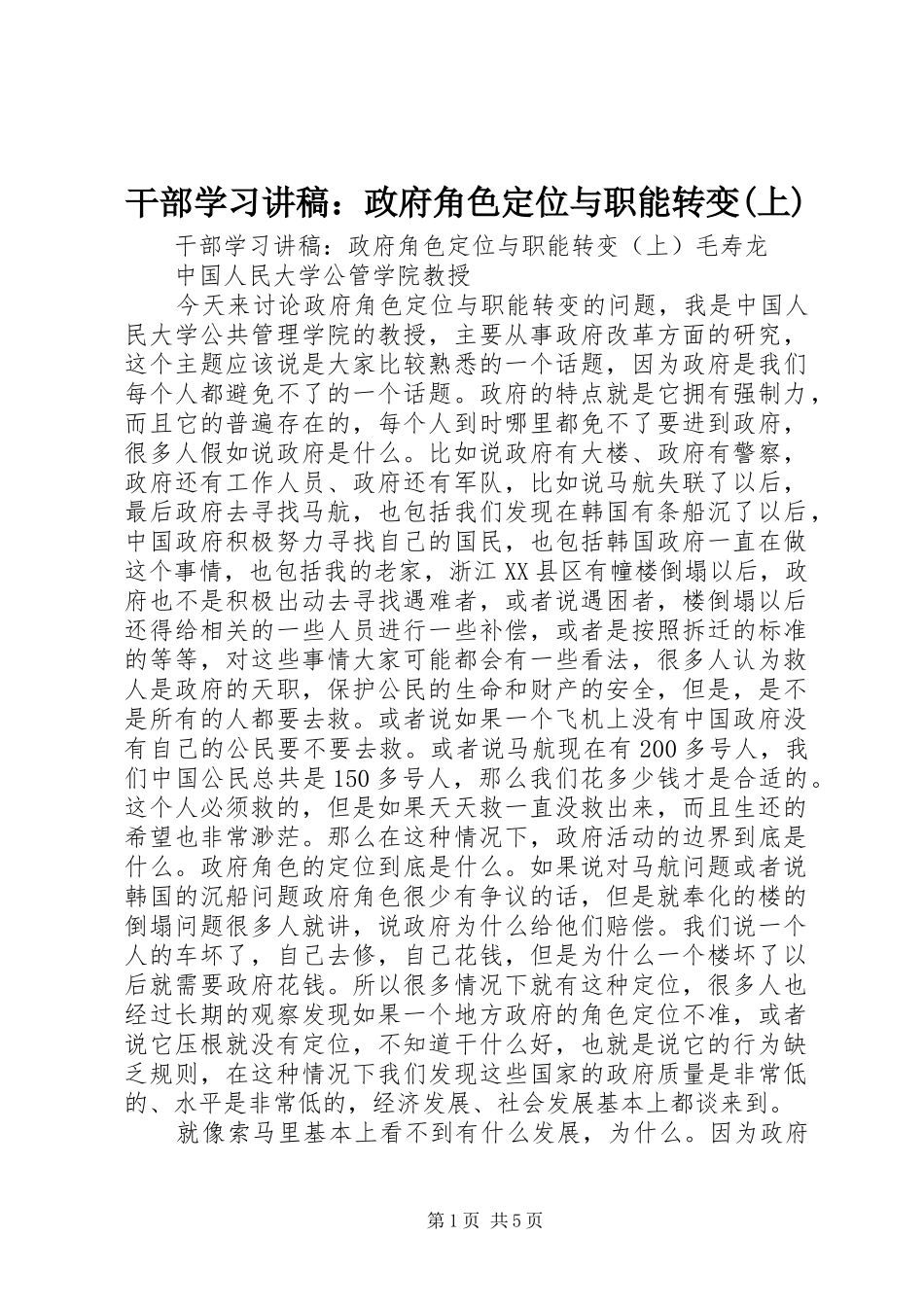 干部学习讲稿：政府角色定位与职能转变(上)

干部学习讲稿：政府角色定位与职能转变（上）毛寿龙

中国人民大学公管学院教授

今天来讨论政府角色定位与职能转变的问题，我是中国人民大学公共管理学院的教授，主要从事政府改革方面的研究，这个主题应该说是大家比较熟悉的一个话题，因为政府是我们每个人都避免不了的一个话题。政府的特点就是它拥有强制力，而且它的普遍存在的，每个人到时哪里都免不了要进到政府，很多人假如说政府是什么。比如说政府有大楼、政府有警察，政府还有工作人员、政府还有军队，比如说马航失联了以后，最后政府去寻找马航，也包括我们发现在韩国有条船沉了以后，中国政府积极努力寻找自己的国民，也包括韩国政府一直在做这个事情，也包括我的老家，浙江XX县区有幢楼倒塌以后，政府也不是积极出动去寻找遇难者，或者说遇困者，楼倒塌以后还得给相关的一些人员进行一些补偿，或者是按照拆迁的标准的等等，对这些事情大家可能都会有一些看法，很多人认为救人是政府的天职，保护公民的生命和财产的安全，但是，是不是所有的人都要去救。或者说如果一个飞机上没有中国政府没有自己的公民要不要去救。或者说马航现在有200多号人，我们中国公民总共是150多号人，那么我们花多少钱才是合适的。这个人必须救的，但是如果天天救一直没救出来，而且生还的希望也非常渺茫。那么在这种情况下，政府活动的边界到底是什么。政府角色的定位到底是什么。如果说对马航问题或者说韩国的沉船问题政府角色很少有争议的话，但是就奉化的楼的倒塌问题很多人就讲，说政府为什么给他们赔偿。我们说一个人的车坏了，自己去修，自己花钱，但是为什么一个楼坏了以后就需要政府花钱。所以很多情况下就有这种定位，很多人也经过长期的观察发现如果一个地方政府的角色定位不准，或者说它压根就没有定位，不知道干什么好，也就是说它的行为缺乏规则，在这种情况下我们发现这些国家的政府质量是非常低的、水平是非常低的，经济发展、社会发展基本上都谈来到。

就像索马里基本上看不到有什么发展，为什么。因为政府

第1页 共5页